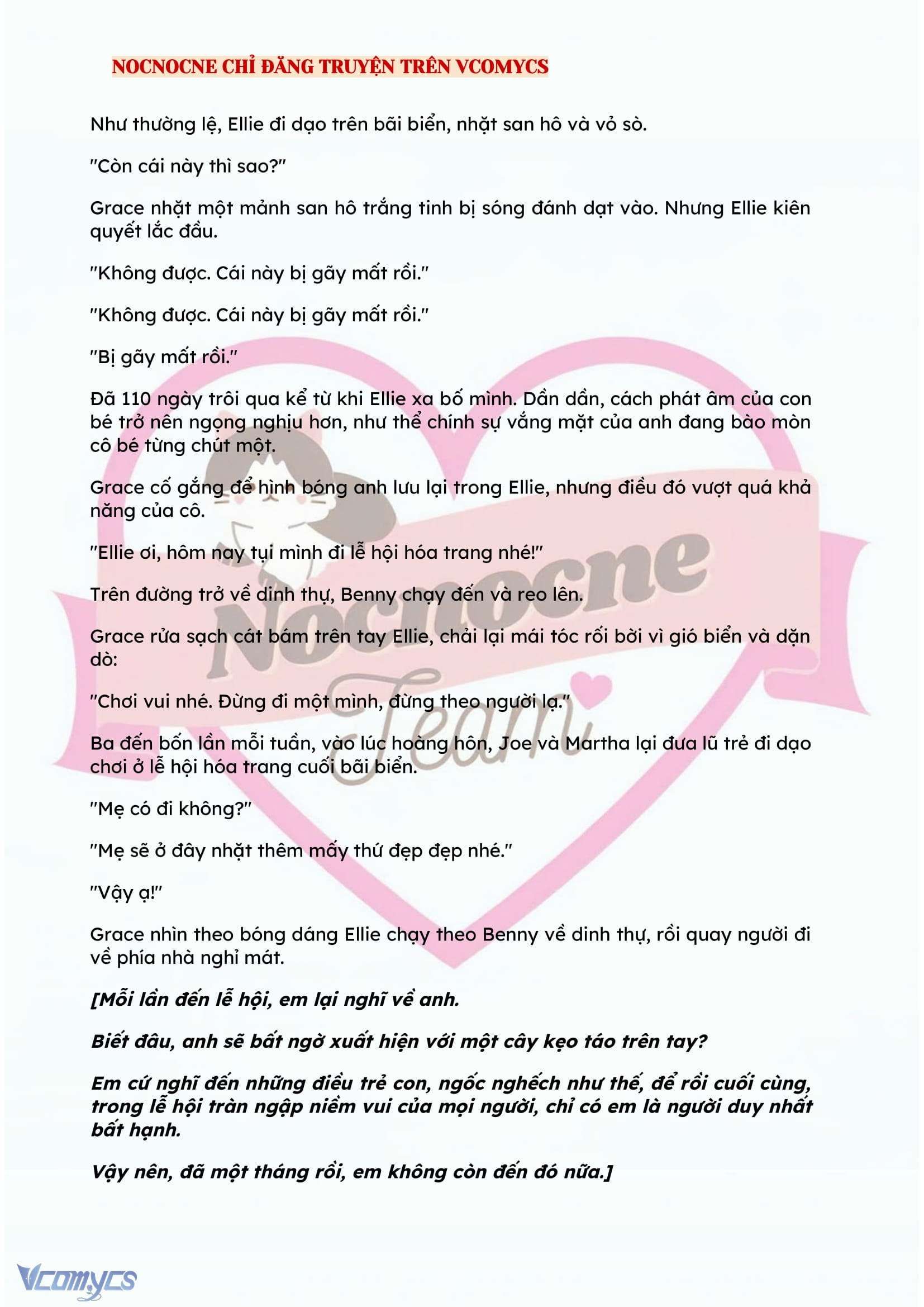 NOCNOCNE CHỈ ĐĂNG TRUYỆN TRÊN VCOMYCS

Như thường lệ, Ellie đi dạo trên bãi biển, nhặt san hô và vỏ sò.

"Còn cái này thì sao?"

Grace nhặt một mảnh san hô trắng tinh bị sóng đánh dạt vào. Nhưng Ellie kiên quyết lắc đầu.

"Không được. Cái này bị gãy mất rồi."

"Không được. Cái này bị gãy mất rồi."

"Bị gãy mất rồi."

Đã 110 ngày trôi qua kể từ khi Ellie xa bố mình. Dần dần, cách phát âm của con bé trở nên ngọng nghịu hơn, như thể chính sự vắng mặt của anh đang bào mòn cô bé từng chút một.

Grace cố gắng để hình bóng anh lưu lại trong Ellie, nhưng điều đó vượt quá khả năng của cô.

"Ellie ơi, hôm nay tụi mình đi lễ hội hóa trang nhé!"

Trên đường trở về dinh thự, Benny chạy đến và reo lên.

Grace rửa sạch cát bám trên tay Ellie, chải lại mái tóc rối bời vì gió biển và dặn dò:

"Chơi vui nhé. Đừng đi một mình, đừng theo người lạ."

Ba đến bốn lần mỗi tuần, vào lúc hoàng hôn, Joe và Martha lại đưa lũ trẻ đi dạo chơi ở lễ hội hóa trang cuối bãi biển.

"Mẹ có đi không?"

"Mẹ sẽ ở đây nhặt thêm mấy thứ đẹp đẹp nhé."

"Vậy ạ!"

Grace nhìn theo bóng dáng Ellie chạy theo Benny về dinh thự, rồi quay người đi về phía nhà nghỉ mát.

[Mỗi lần đến lễ hội, em lại nghĩ về anh.

Biết đâu, anh sẽ bất ngờ xuất hiện với một cây kẹo táo trên tay?

Em cứ nghĩ đến những điều trẻ con, ngốc nghếch như thế, để rồi cuối cùng, trong lễ hội tràn ngập niềm vui của mọi người, chỉ có em là người duy nhất bất hạnh.

Vậy nên, đã một tháng rồi, em không còn đến đó nữa.]

Nocnocne Team

Vcomycs